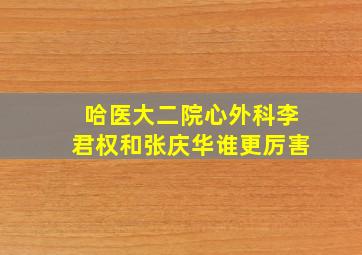 哈医大二院心外科李君权和张庆华谁更厉害